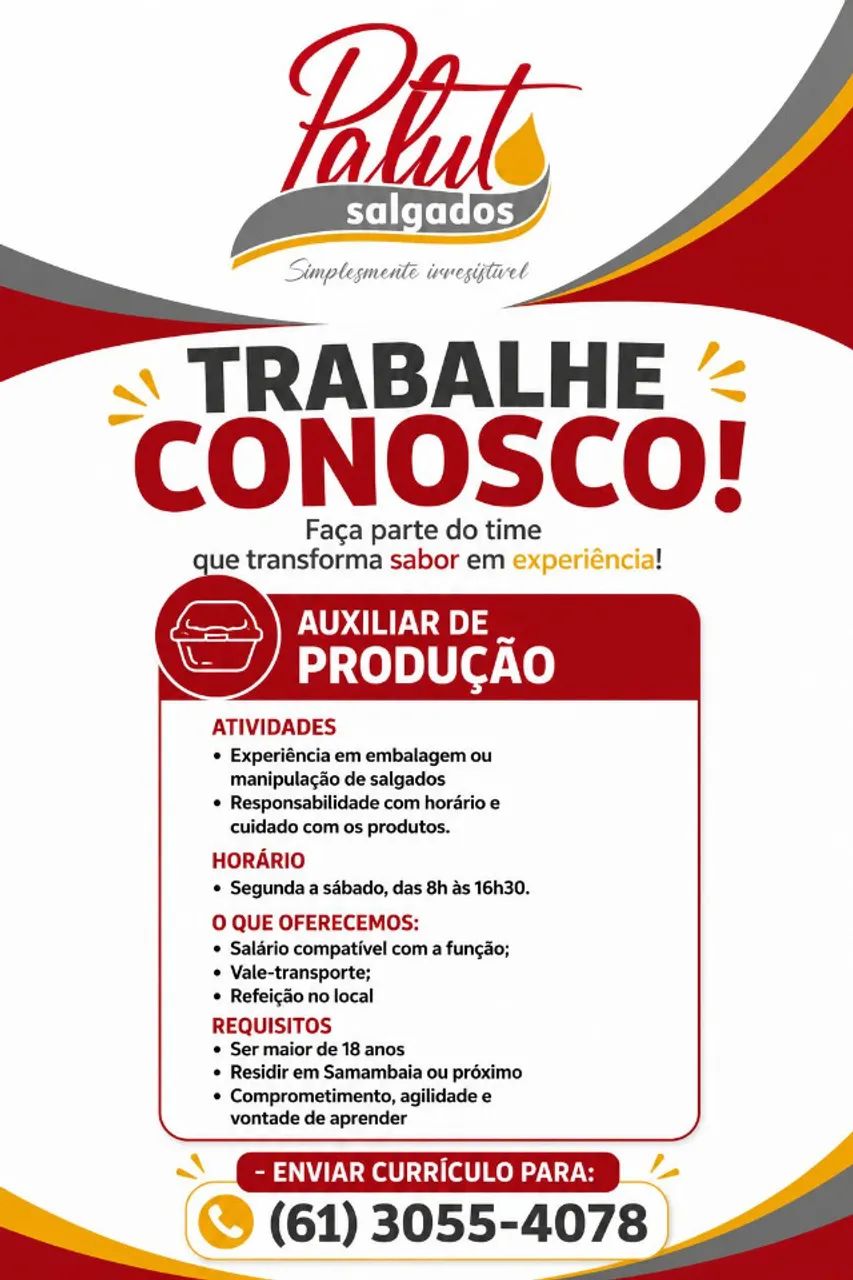 Palut
salgados
Simplesmente irresistível

TRABALHE CONOSCO!

Faça parte do time que transforma sabor em experiência!

AUXILIAR DE PRODUÇÃO

ATIVIDADES
• Experiência em embalagem ou manipulação de salgados
• Responsabilidade com horário e cuidado com os produtos.

HORÁRIO
• Segunda a sábado, das 8h às 16h30.

O QUE OFERECEMOS:
• Salário compatível com a função;
• Vale-transporte;
• Refeição no local

REQUISITOS
• Ser maior de 18 anos
• Residir em Samambaia ou próximo
• Comprometimento, agilidade e vontade de aprender

- ENVIAR CURRÍCULO PARA:
(61) 3055-4078